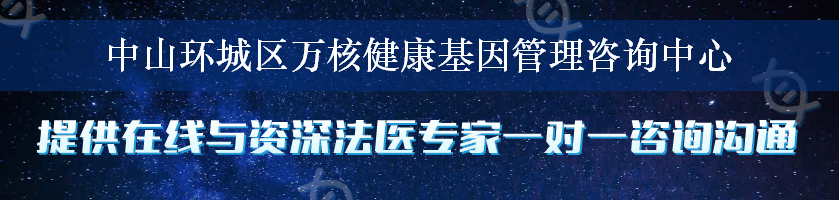 中山环城区万核健康基因管理咨询中心

提供在线与资深法医专家一对一咨询沟通